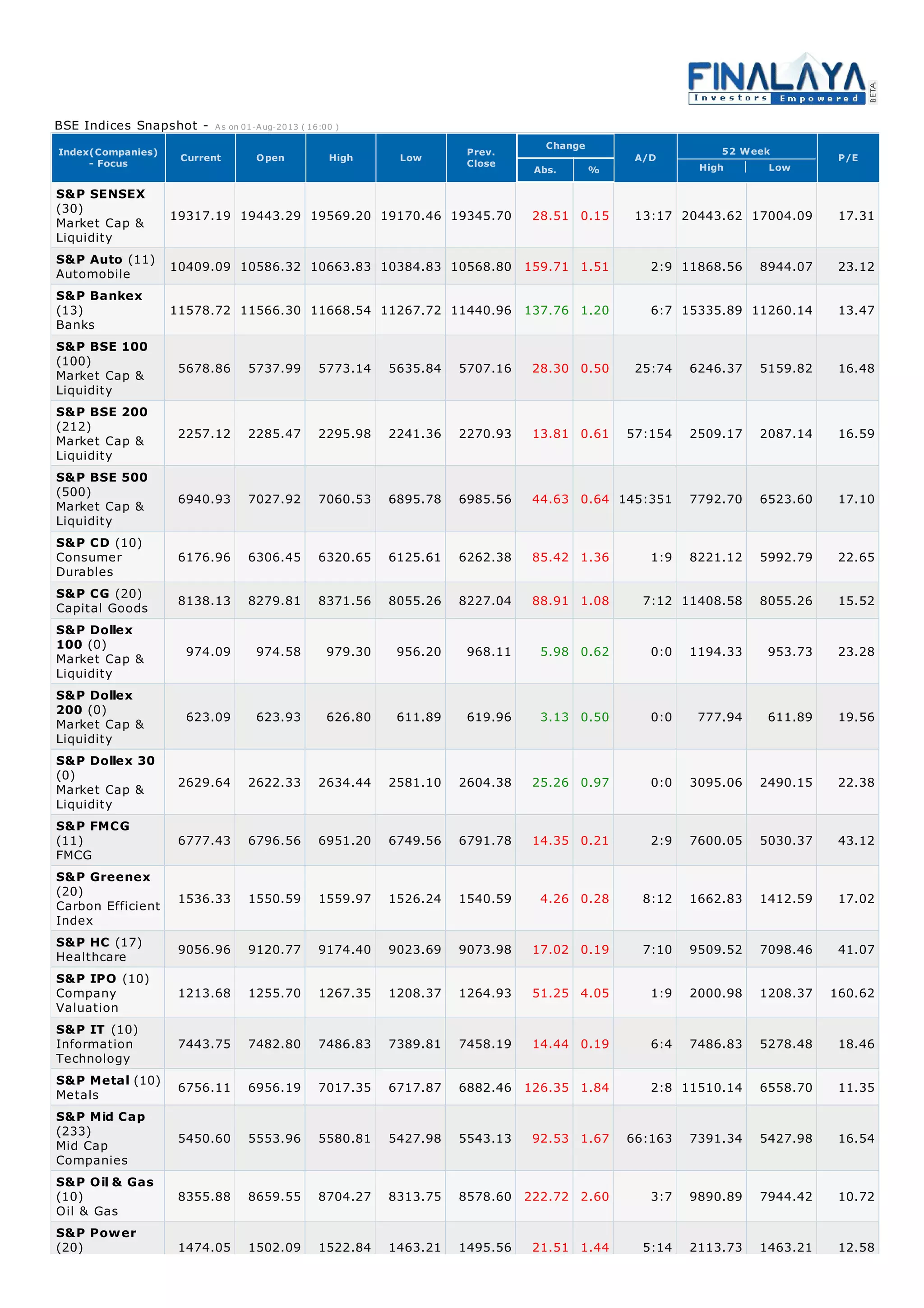 FINALAYA Investors Empowered BETA

BSE Indices Snapshot - As on 01-Aug-2013 ( 16:00 )

| Index(Companies) - Focus | Current | Open | High | Low | Prev. Close | Change Abs. | Change % | A/D | 52 Week High | 52 Week Low | P/E |
|---|---|---|---|---|---|---|---|---|---|---|---|
| S&P SENSEX (30) Market Cap & Liquidity | 19317.19 | 19443.29 | 19569.20 | 19170.46 | 19345.70 | 28.51 | 0.15 | 13:17 | 20443.62 | 17004.09 | 17.31 |
| S&P Auto (11) Automobile | 10409.09 | 10586.32 | 10663.83 | 10384.83 | 10568.80 | 159.71 | 1.51 | 2:9 | 11868.56 | 8944.07 | 23.12 |
| S&P Bankex (13) Banks | 11578.72 | 11566.30 | 11668.54 | 11267.72 | 11440.96 | 137.76 | 1.20 | 6:7 | 15335.89 | 11260.14 | 13.47 |
| S&P BSE 100 (100) Market Cap & Liquidity | 5678.86 | 5737.99 | 5773.14 | 5635.84 | 5707.16 | 28.30 | 0.50 | 25:74 | 6246.37 | 5159.82 | 16.48 |
| S&P BSE 200 (212) Market Cap & Liquidity | 2257.12 | 2285.47 | 2295.98 | 2241.36 | 2270.93 | 13.81 | 0.61 | 57:154 | 2509.17 | 2087.14 | 16.59 |
| S&P BSE 500 (500) Market Cap & Liquidity | 6940.93 | 7027.92 | 7060.53 | 6895.78 | 6985.56 | 44.63 | 0.64 | 145:351 | 7792.70 | 6523.60 | 17.10 |
| S&P CD (10) Consumer Durables | 6176.96 | 6306.45 | 6320.65 | 6125.61 | 6262.38 | 85.42 | 1.36 | 1:9 | 8221.12 | 5992.79 | 22.65 |
| S&P CG (20) Capital Goods | 8138.13 | 8279.81 | 8371.56 | 8055.26 | 8227.04 | 88.91 | 1.08 | 7:12 | 11408.58 | 8055.26 | 15.52 |
| S&P Dollex 100 (0) Market Cap & Liquidity | 974.09 | 974.58 | 979.30 | 956.20 | 968.11 | 5.98 | 0.62 | 0:0 | 1194.33 | 953.73 | 23.28 |
| S&P Dollex 200 (0) Market Cap & Liquidity | 623.09 | 623.93 | 626.80 | 611.89 | 619.96 | 3.13 | 0.50 | 0:0 | 777.94 | 611.89 | 19.56 |
| S&P Dollex 30 (0) Market Cap & Liquidity | 2629.64 | 2622.33 | 2634.44 | 2581.10 | 2604.38 | 25.26 | 0.97 | 0:0 | 3095.06 | 2490.15 | 22.38 |
| S&P FMCG (11) FMCG | 6777.43 | 6796.56 | 6951.20 | 6749.56 | 6791.78 | 14.35 | 0.21 | 2:9 | 7600.05 | 5030.37 | 43.12 |
| S&P Greenex (20) Carbon Efficient Index | 1536.33 | 1550.59 | 1559.97 | 1526.24 | 1540.59 | 4.26 | 0.28 | 8:12 | 1662.83 | 1412.59 | 17.02 |
| S&P HC (17) Healthcare | 9056.96 | 9120.77 | 9174.40 | 9023.69 | 9073.98 | 17.02 | 0.19 | 7:10 | 9509.52 | 7098.46 | 41.07 |
| S&P IPO (10) Company Valuation | 1213.68 | 1255.70 | 1267.35 | 1208.37 | 1264.93 | 51.25 | 4.05 | 1:9 | 2000.98 | 1208.37 | 160.62 |
| S&P IT (10) Information Technology | 7443.75 | 7482.80 | 7486.83 | 7389.81 | 7458.19 | 14.44 | 0.19 | 6:4 | 7486.83 | 5278.48 | 18.46 |
| S&P Metal (10) Metals | 6756.11 | 6956.19 | 7017.35 | 6717.87 | 6882.46 | 126.35 | 1.84 | 2:8 | 11510.14 | 6558.70 | 11.35 |
| S&P Mid Cap (233) Mid Cap Companies | 5450.60 | 5553.96 | 5580.81 | 5427.98 | 5543.13 | 92.53 | 1.67 | 66:163 | 7391.34 | 5427.98 | 16.54 |
| S&P Oil & Gas (10) Oil & Gas | 8355.88 | 8659.55 | 8704.27 | 8313.75 | 8578.60 | 222.72 | 2.60 | 3:7 | 9890.89 | 7944.42 | 10.72 |
| S&P Power (20) | 1474.05 | 1502.09 | 1522.84 | 1463.21 | 1495.56 | 21.51 | 1.44 | 5:14 | 2113.73 | 1463.21 | 12.58 |